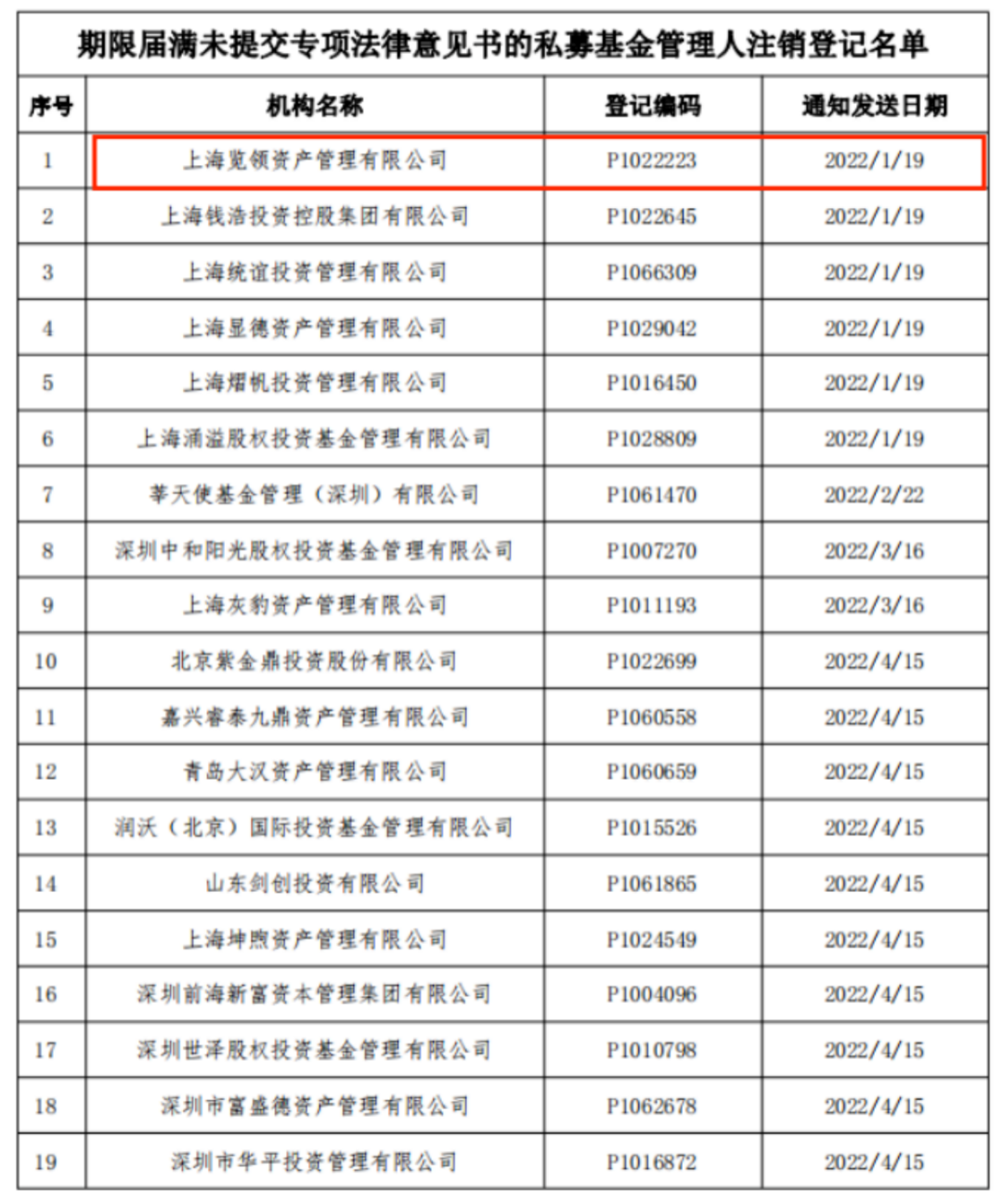 期限届满未提交专项法律意见书的私募基金管理人注销登记名单

| 序号 | 机构名称 | 登记编码 | 通知发送日期 |
|---|---|---|---|
| 1 | 上海览领资产管理有限公司 | P1022223 | 2022/1/19 |
| 2 | 上海钱浩投资控股集团有限公司 | P1022645 | 2022/1/19 |
| 3 | 上海统谊投资管理有限公司 | P1066309 | 2022/1/19 |
| 4 | 上海显德资产管理有限公司 | P1029042 | 2022/1/19 |
| 5 | 上海熠帆投资管理有限公司 | P1016450 | 2022/1/19 |
| 6 | 上海涌溢股权投资基金管理有限公司 | P1028809 | 2022/1/19 |
| 7 | 莘天使基金管理（深圳）有限公司 | P1061470 | 2022/2/22 |
| 8 | 深圳中和阳光股权投资基金管理有限公司 | P1007270 | 2022/3/16 |
| 9 | 上海灰豹资产管理有限公司 | P1011193 | 2022/3/16 |
| 10 | 北京紫金鼎投资股份有限公司 | P1022699 | 2022/4/15 |
| 11 | 嘉兴睿泰九鼎资产管理有限公司 | P1060558 | 2022/4/15 |
| 12 | 青岛大汉资产管理有限公司 | P1060659 | 2022/4/15 |
| 13 | 润沃（北京）国际投资基金管理有限公司 | P1015526 | 2022/4/15 |
| 14 | 山东剑创投资有限公司 | P1061865 | 2022/4/15 |
| 15 | 上海坤煦资产管理有限公司 | P1024549 | 2022/4/15 |
| 16 | 深圳前海新富资本管理集团有限公司 | P1004096 | 2022/4/15 |
| 17 | 深圳世泽股权投资基金管理有限公司 | P1010798 | 2022/4/15 |
| 18 | 深圳市富盛德资产管理有限公司 | P1062678 | 2022/4/15 |
| 19 | 深圳市华平投资管理有限公司 | P1016872 | 2022/4/15 |